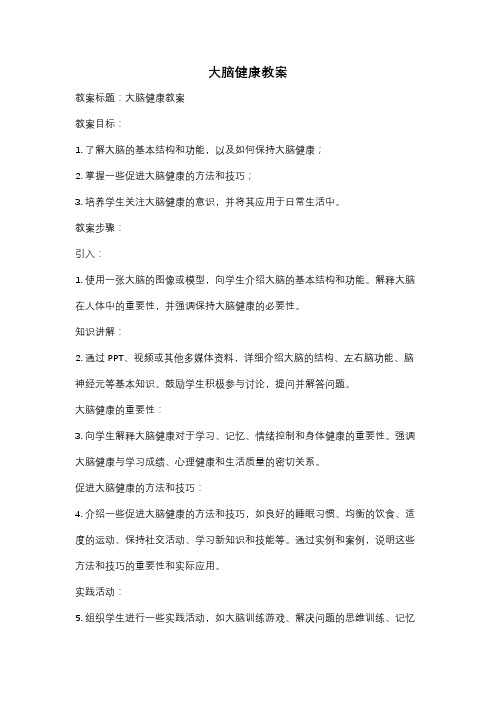 大脑健康教案

教案标题：大脑健康教案

教案目标：

1. 了解大脑的基本结构和功能，以及如何保持大脑健康；

2. 掌握一些促进大脑健康的方法和技巧；

3. 培养学生关注大脑健康的意识，并将其应用于日常生活中。

教案步骤：

引入：

1. 使用一张大脑的图像或模型，向学生介绍大脑的基本结构和功能。解释大脑在人体中的重要性，并强调保持大脑健康的必要性。

知识讲解：

2. 通过 PPT、视频或其他多媒体资料，详细介绍大脑的结构、左右脑功能、脑神经元等基本知识。鼓励学生积极参与讨论，提问并解答问题。

大脑健康的重要性：

3. 向学生解释大脑健康对于学习、记忆、情绪控制和身体健康的重要性。强调大脑健康与学习成绩、心理健康和生活质量的密切关系。

促进大脑健康的方法和技巧：

4. 介绍一些促进大脑健康的方法和技巧，如良好的睡眠习惯、均衡的饮食、适度的运动、保持社交活动、学习新知识和技能等。通过实例和案例，说明这些方法和技巧的重要性和实际应用。

实践活动：

5. 组织学生进行一些实践活动，如大脑训练游戏、解决问题的思维训练、记忆